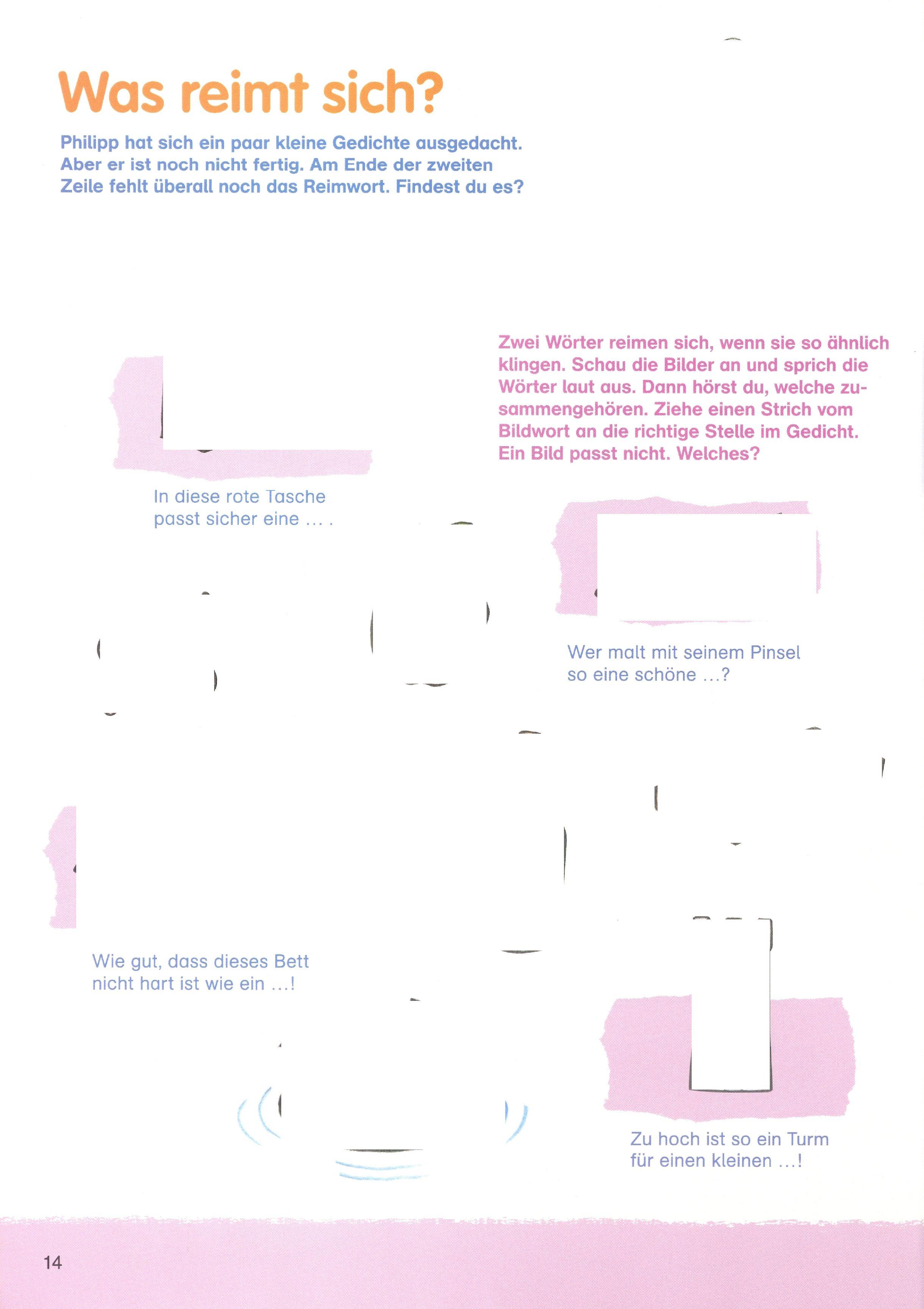 Was reimt sich?

Philipp hat sich ein paar kleine Gedichte ausgedacht. Aber er ist noch nicht fertig. Am Ende der zweiten Zeile fehlt überall noch das Reimwort. Findest du es?

Zwei Wörter reimen sich, wenn sie so ähnlich klingen. Schau die Bilder an und sprich die Wörter laut aus. Dann hörst du, welche zusammengehören. Ziehe einen Strich vom Bildwort an die richtige Stelle im Gedicht. Ein Bild passt nicht. Welches?

In diese rote Tasche
passt sicher eine ... .

Wer malt mit seinem Pinsel
so eine schöne ...?

Wie gut, dass dieses Bett
nicht hart ist wie ein ...!

Zu hoch ist so ein Turm
für einen kleinen ...!

14